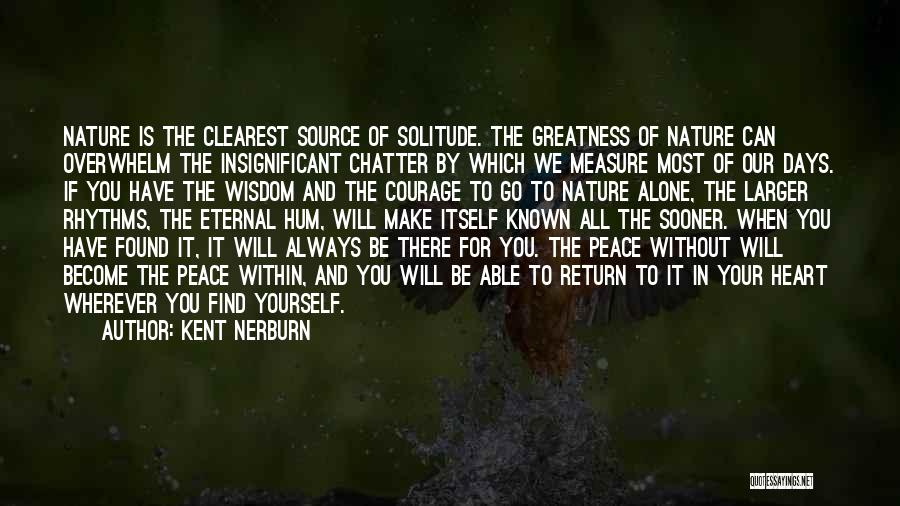 NATURE IS THE CLEAREST SOURCE OF SOLITUDE. THE GREATNESS OF NATURE CAN OVERWHELM THE INSIGNIFICANT CHATTER BY WHICH WE MEASURE MOST OF OUR DAYS. IF YOU HAVE THE WISDOM AND THE COURAGE TO GO TO NATURE ALONE, THE LARGER RHYTHMS, THE ETERNAL HUM, WILL MAKE ITSELF KNOWN ALL THE SOONER. WHEN YOU HAVE FOUND IT, IT WILL ALWAYS BE THERE FOR YOU. THE PEACE WITHOUT WILL BECOME THE PEACE WITHIN, AND YOU WILL BE ABLE TO RETURN TO IT IN YOUR HEART WHEREVER YOU FIND YOURSELF.
AUTHOR: KENT NERBURN

QUOTESSAYINGS.NET